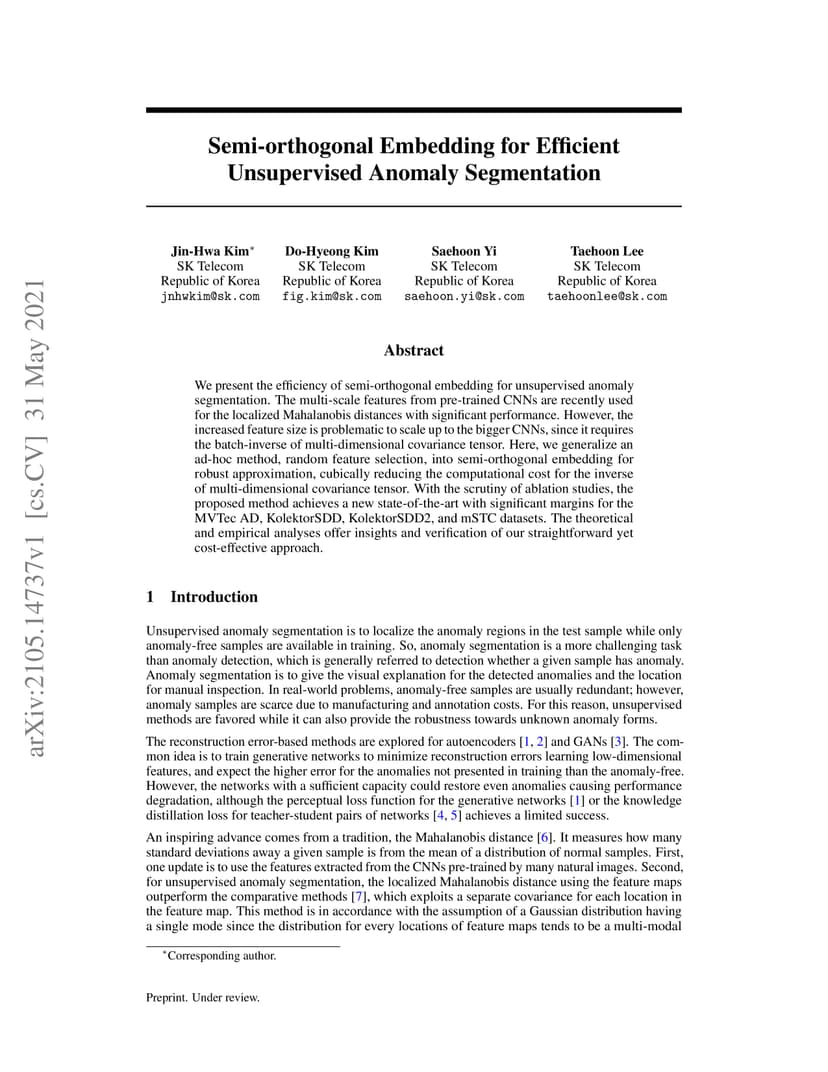 arXiv:2105.14737v1 [cs.CV] 31 May 2021

Semi-orthogonal Embedding for Efficient Unsupervised Anomaly Segmentation

Jin-Hwa Kim*
SK Telecom
Republic of Korea
jnhwkim@sk.com

Do-Hyeong Kim
SK Telecom
Republic of Korea
fig.kim@sk.com

Saehoon Yi
SK Telecom
Republic of Korea
saehoon.yi@sk.com

Taehoon Lee
SK Telecom
Republic of Korea
taehoonlee@sk.com

Abstract

We present the efficiency of semi-orthogonal embedding for unsupervised anomaly segmentation. The multi-scale features from pre-trained CNNs are recently used for the localized Mahalanobis distances with significant performance. However, the increased feature size is problematic to scale up to the bigger CNNs, since it requires the batch-inverse of multi-dimensional covariance tensor. Here, we generalize an ad-hoc method, random feature selection, into semi-orthogonal embedding for robust approximation, cubically reducing the computational cost for the inverse of multi-dimensional covariance tensor. With the scrutiny of ablation studies, the proposed method achieves a new state-of-the-art with significant margins for the MVTec AD, KolektorSDD, KolektorSDD2, and mSTC datasets. The theoretical and empirical analyses offer insights and verification of our straightforward yet cost-effective approach.

1 Introduction

Unsupervised anomaly segmentation is to localize the anomaly regions in the test sample while only anomaly-free samples are available in training. So, anomaly segmentation is a more challenging task than anomaly detection, which is generally referred to detection whether a given sample has anomaly. Anomaly segmentation is to give the visual explanation for the detected anomalies and the location for manual inspection. In real-world problems, anomaly-free samples are usually redundant; however, anomaly samples are scarce due to manufacturing and annotation costs. For this reason, unsupervised methods are favored while it can also provide the robustness towards unknown anomaly forms.

The reconstruction error-based methods are explored for autoencoders [1, 2] and GANs [3]. The common idea is to train generative networks to minimize reconstruction errors learning low-dimensional features, and expect the higher error for the anomalies not presented in training than the anomaly-free. However, the networks with a sufficient capacity could restore even anomalies causing performance degradation, although the perceptual loss function for the generative networks [1] or the knowledge distillation loss for teacher-student pairs of networks [4, 5] achieves a limited success.

An inspiring advance comes from a tradition, the Mahalanobis distance [6]. It measures how many standard deviations away a given sample is from the mean of a distribution of normal samples. First, one update is to use the features extracted from the CNNs pre-trained by many natural images. Second, for unsupervised anomaly segmentation, the localized Mahalanobis distance using the feature maps outperform the comparative methods [7], which exploits a separate covariance for each location in the feature map. This method is in accordance with the assumption of a Gaussian distribution having a single mode since the distribution for every locations of feature maps tends to be a multi-modal

*Corresponding author.

Preprint. Under review.